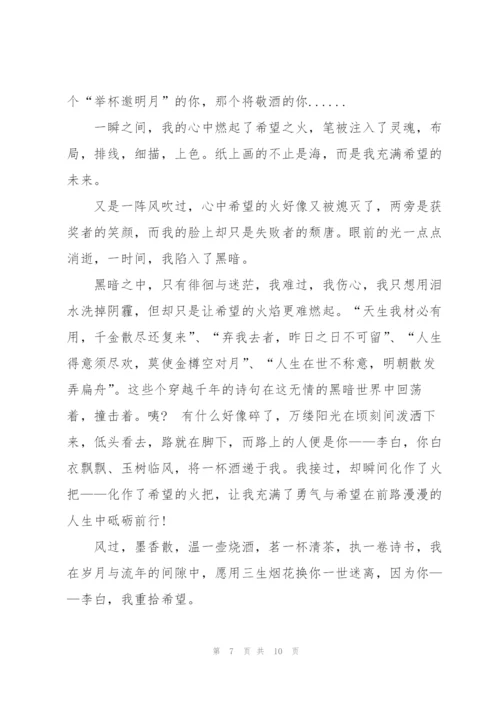 个“举杯邀明月”的你，那个将敬酒的你......

一瞬之间，我的心中燃起了希望之火，笔被注入了灵魂，布局，排线，细描，上色。纸上画的不止是海，而是我充满希望的未来。

又是一阵风吹过，心中希望的火好像又被熄灭了，两旁是获奖者的笑颜，而我的脸上却只是失败者的颓唐。眼前的光一点点消逝，一时间，我陷入了黑暗。

黑暗之中，只有徘徊与迷茫，我难过，我伤心，我只想用泪水洗掉阴霾，但却只是让希望的火焰更难燃起。“天生我材必有用，千金散尽还复来”、“弃我去者，昨日之日不可留”、“人生得意须尽欢，莫使金樽空对月”、“人生在世不称意，明朝散发弄扁舟”。这些个穿越千年的诗句在这无情的黑暗世界中回荡着，撞击着。咦？ 有什么好像碎了，万缕阳光在顷刻间泼洒下来，低头看去，路就在脚下，而路上的人便是你——李白，你白衣飘飘、玉树临风，将一杯酒递于我。我接过，却瞬间化作了火把——化作了希望的火把，让我充满了勇气与希望在前路漫漫的人生中砥砺前行！

风过，墨香散，温一壶烧酒，茗一杯清茶，执一卷诗书，我在岁月与流年的间隙中，愿用三生烟花换你一世迷离，因为你——李白，我重拾希望。

第 7 页 共 10 页